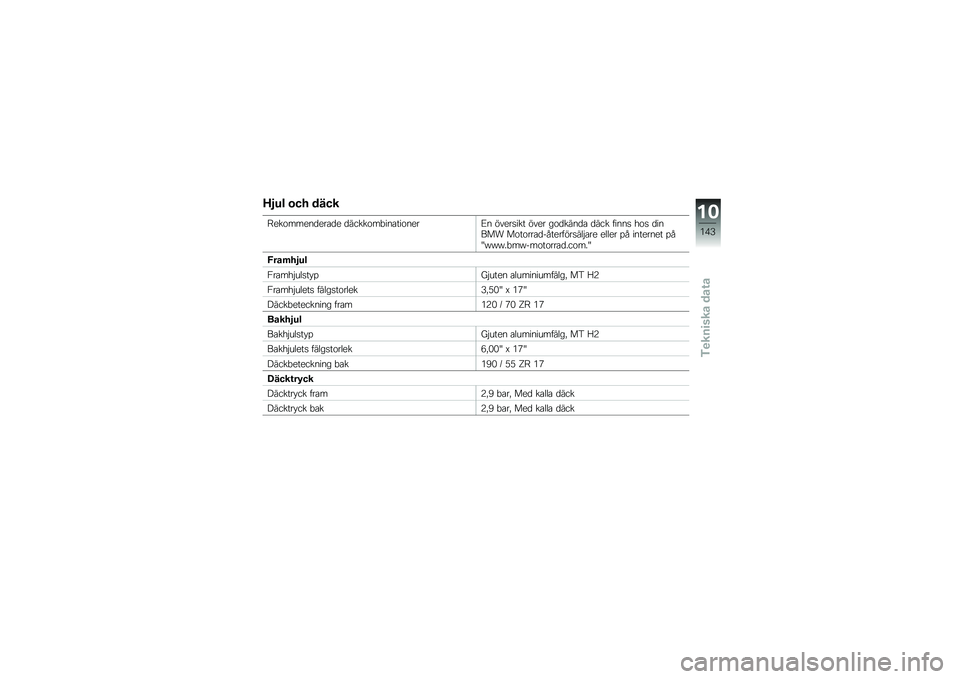 Hjul och däck

| | |
|---|---|
| Rekommenderade däckkombinationer | En översikt över godkända däck finns hos din BMW Motorrad-återförsäljare eller på internet på "www.bmw-motorrad.com." |
| **Framhjul** | |
| Framhjulstyp | Gjuten aluminiumfälg, MT H2 |
| Framhjulets fälgstorlek | 3,50" x 17" |
| Däckbeteckning fram | 120 / 70 ZR 17 |
| **Bakhjul** | |
| Bakhjulstyp | Gjuten aluminiumfälg, MT H2 |
| Bakhjulets fälgstorlek | 6,00" x 17" |
| Däckbeteckning bak | 190 / 55 ZR 17 |
| **Däcktryck** | |
| Däcktryck fram | 2,9 bar, Med kalla däck |
| Däcktryck bak | 2,9 bar, Med kalla däck |

10
143
Tekniska data

carmanualsonline.info